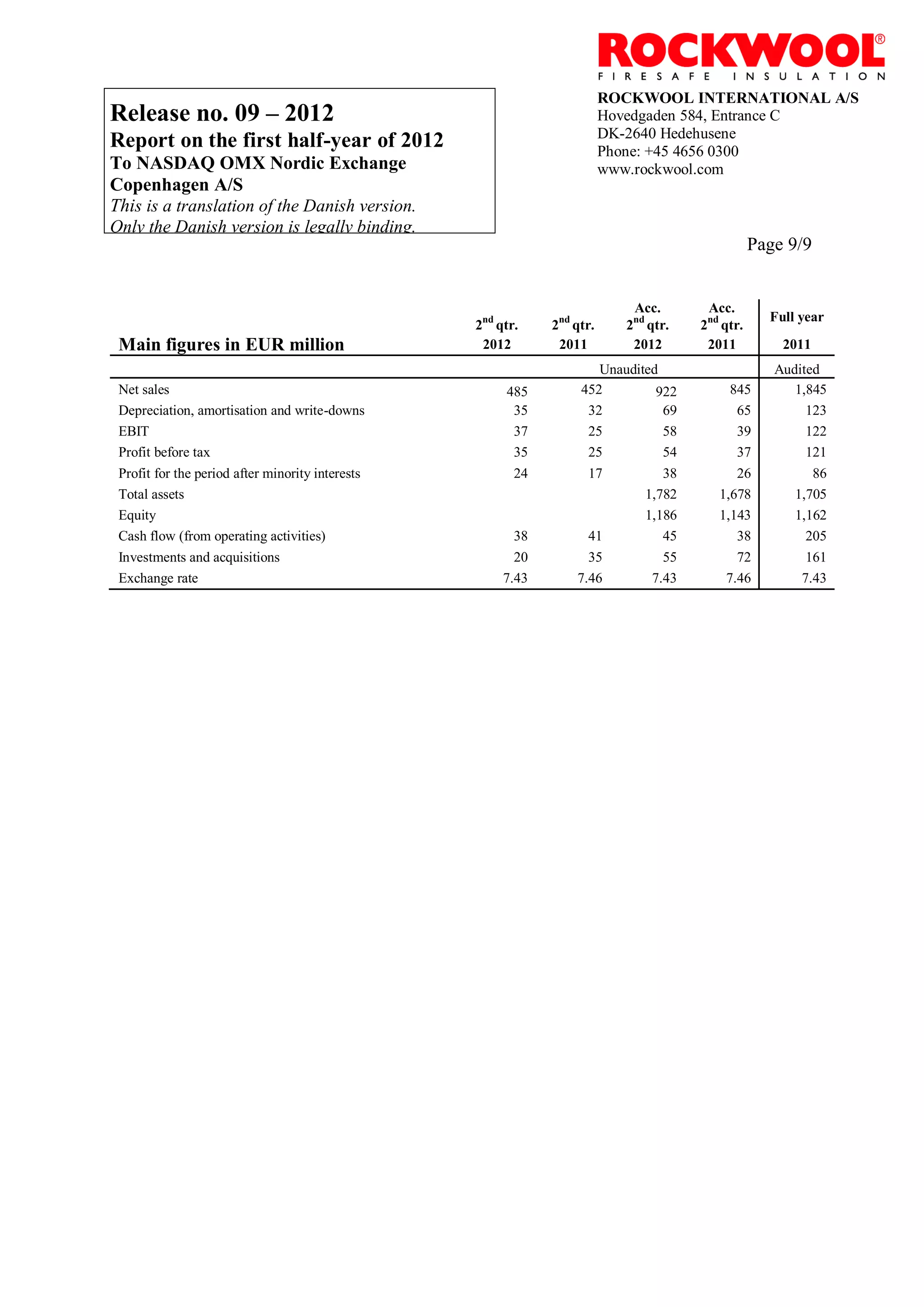 ROCKWOOL®
FIRESAFE INSULATION

Release no. 09 – 2012
Report on the first half-year of 2012
To NASDAQ OMX Nordic Exchange Copenhagen A/S
This is a translation of the Danish version.
Only the Danish version is legally binding.

ROCKWOOL INTERNATIONAL A/S
Hovedgaden 584, Entrance C
DK-2640 Hedehusene
Phone: +45 4656 0300
www.rockwool.com

Page 9/9

| Main figures in EUR million | $2^{nd}$ qtr. 2012 | $2^{nd}$ qtr. 2011 | Acc. $2^{nd}$ qtr. 2012 | Acc. $2^{nd}$ qtr. 2011 | Full year 2011 |
|---|---|---|---|---|---|
| | Unaudited | | | | Audited |
| Net sales | 485 | 452 | 922 | 845 | 1,845 |
| Depreciation, amortisation and write-downs | 35 | 32 | 69 | 65 | 123 |
| EBIT | 37 | 25 | 58 | 39 | 122 |
| Profit before tax | 35 | 25 | 54 | 37 | 121 |
| Profit for the period after minority interests | 24 | 17 | 38 | 26 | 86 |
| Total assets | | | 1,782 | 1,678 | 1,705 |
| Equity | | | 1,186 | 1,143 | 1,162 |
| Cash flow (from operating activities) | 38 | 41 | 45 | 38 | 205 |
| Investments and acquisitions | 20 | 35 | 55 | 72 | 161 |
| Exchange rate | 7.43 | 7.46 | 7.43 | 7.46 | 7.43 |